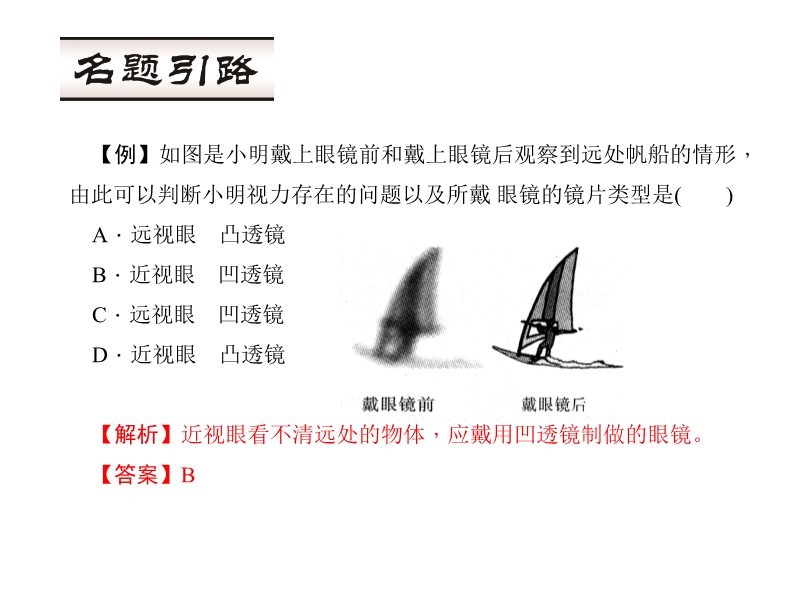 名题引路

【例】如图是小明戴上眼镜前和戴上眼镜后观察到远处帆船的情形，由此可以判断小明视力存在的问题以及所戴眼镜的镜片类型是(　　)

A·远视眼　凸透镜

B·近视眼　凹透镜

C·远视眼　凹透镜

D·近视眼　凸透镜

戴眼镜前　戴眼镜后

【解析】近视眼看不清远处的物体，应戴用凹透镜制做的眼镜。

【答案】B